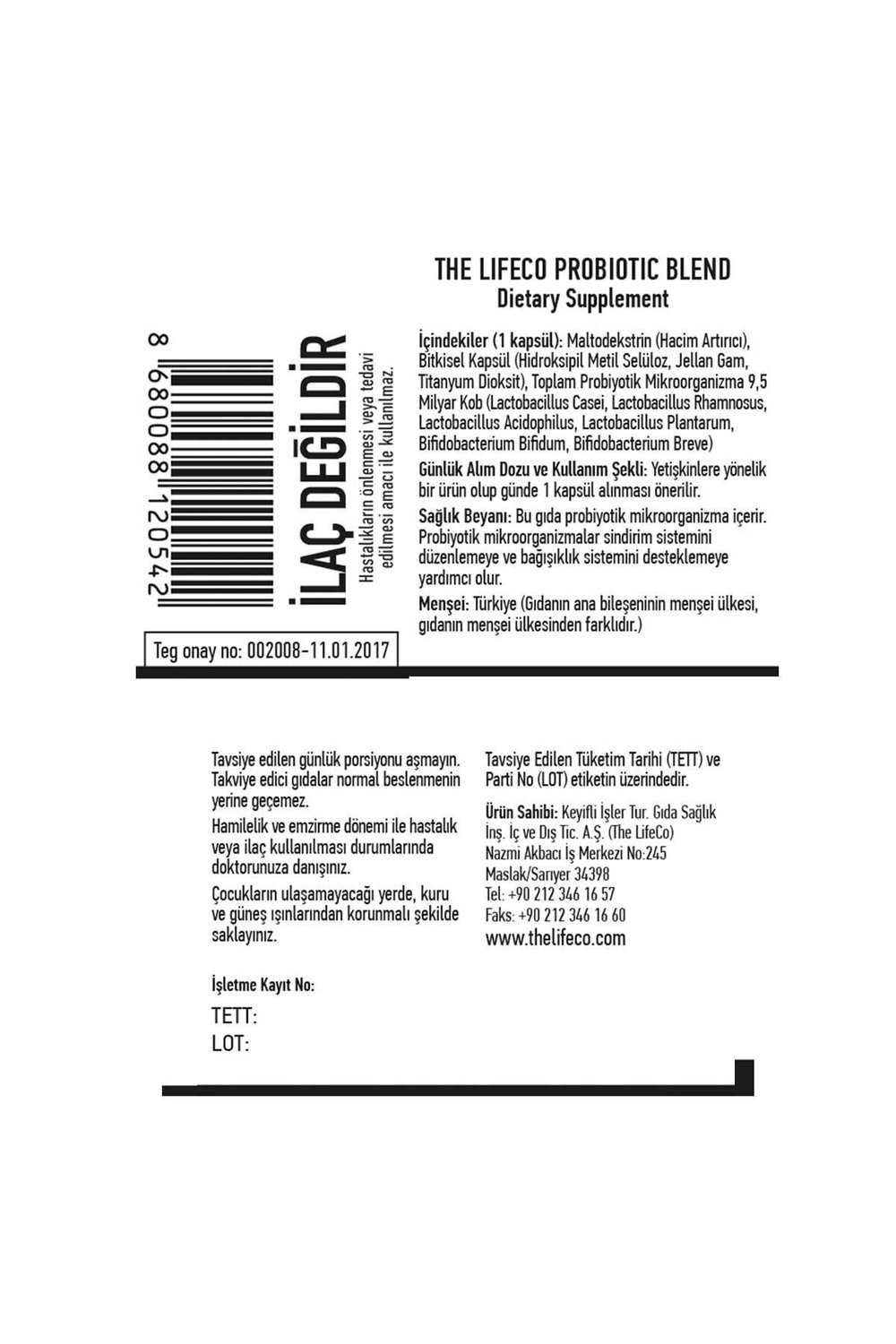 8 680088 120542

İLAÇ DEĞİLDİR

Hastalıkların önlenmesi veya tedavi edilmesi amacı ile kullanılmaz.

Teg onay no: 002008-11.01.2017

THE LIFECO PROBIOTIC BLEND
Dietary Supplement

İçindekiler (1 kapsül): Maltodekstrin (Hacim Artırıcı), Bitkisel Kapsül (Hidroksipil Metil Selüloz, Jellan Gam, Titanyum Dioksit), Toplam Probiyotik Mikroorganizma 9,5 Milyar Kob (Lactobacillus Casei, Lactobacillus Rhamnosus, Lactobacillus Acidophilus, Lactobacillus Plantarum, Bifidobacterium Bifidum, Bifidobacterium Breve)

Günlük Alım Dozu ve Kullanım Şekli: Yetişkinlere yönelik bir ürün olup günde 1 kapsül alınması önerilir.

Sağlık Beyanı: Bu gıda probiyotik mikroorganizma içerir. Probiyotik mikroorganizmalar sindirim sistemini düzenlemeye ve bağışıklık sistemini desteklemeye yardımcı olur.

Menşei: Türkiye (Gıdanın ana bileşeninin menşei ülkesi, gıdanın menşei ülkesinden farklıdır.)

Tavsiye edilen günlük porsiyonu aşmayın. Takviye edici gıdalar normal beslenmenin yerine geçemez.

Hamilelik ve emzirme dönemi ile hastalık veya ilaç kullanılması durumlarında doktorunuza danışınız.

Çocukların ulaşamayacağı yerde, kuru ve güneş ışınlarından korunmalı şekilde saklayınız.

İşletme Kayıt No:

TETT:
LOT:

Tavsiye Edilen Tüketim Tarihi (TETT) ve Parti No (LOT) etiketin üzerindedir.

Ürün Sahibi: Keyifli İşler Tur. Gıda Sağlık İnş. İç ve Dış Tic. A.Ş. (The LifeCo)
Nazmi Akbacı İş Merkezi No:245
Maslak/Sarıyer 34398
Tel: +90 212 346 16 57
Faks: +90 212 346 16 60
www.thelifeco.com